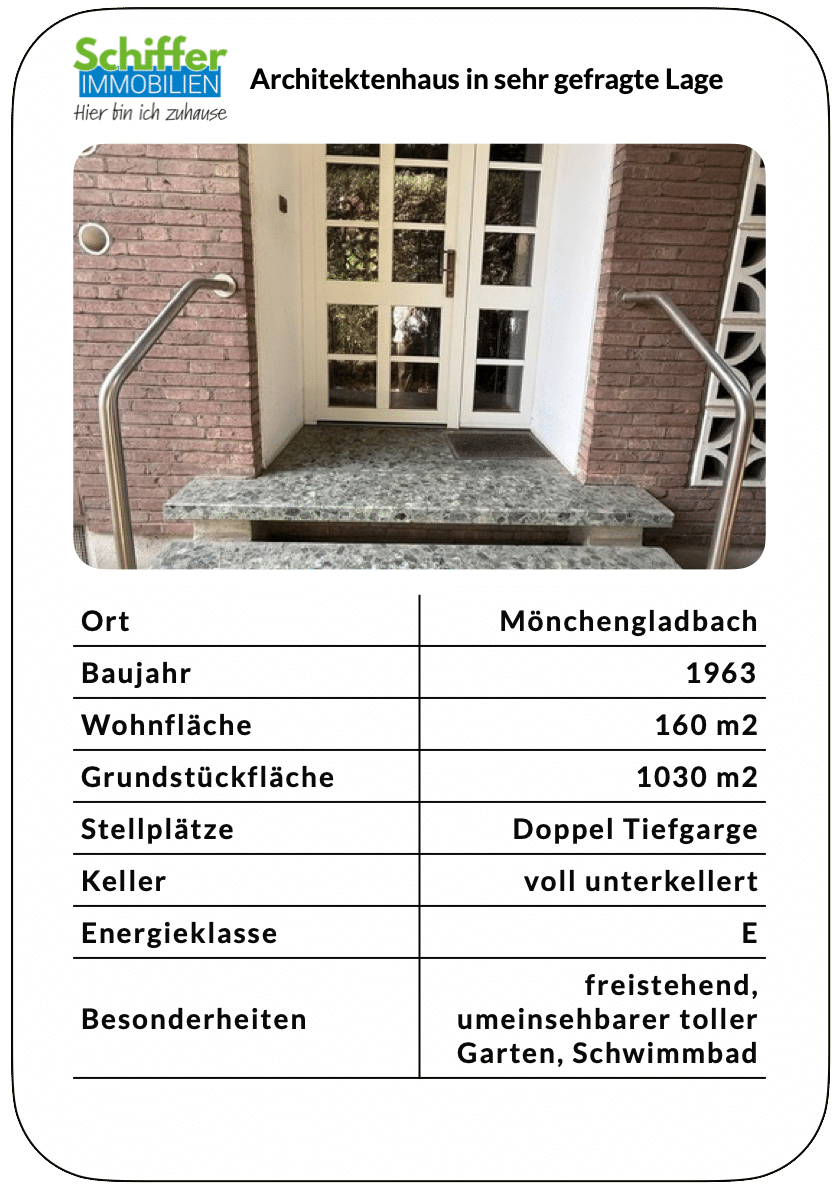 Schiffer
IMMOBILIEN
Hier bin ich zuhause

Architektenhaus in sehr gefragte Lage

| Ort | Mönchengladbach |
|---|---|
| Baujahr | 1963 |
| Wohnfläche | 160 m2 |
| Grundstückfläche | 1030 m2 |
| Stellplätze | Doppel Tiefgarge |
| Keller | voll unterkellert |
| Energieklasse | E |
| Besonderheiten | freistehend, umeinsehbarer toller Garten, Schwimmbad |